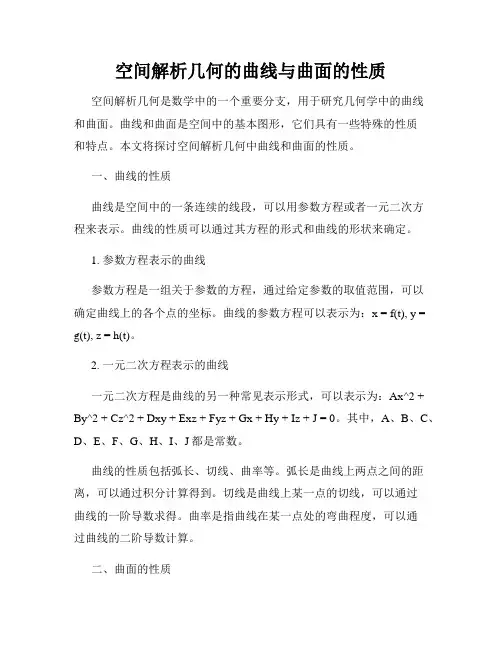 空间解析几何的曲线与曲面的性质

空间解析几何是数学中的一个重要分支，用于研究几何学中的曲线和曲面。曲线和曲面是空间中的基本图形，它们具有一些特殊的性质和特点。本文将探讨空间解析几何中曲线和曲面的性质。

一、曲线的性质

曲线是空间中的一条连续的线段，可以用参数方程或者一元二次方程来表示。曲线的性质可以通过其方程的形式和曲线的形状来确定。

1. 参数方程表示的曲线

参数方程是一组关于参数的方程，通过给定参数的取值范围，可以确定曲线上的各个点的坐标。曲线的参数方程可以表示为：x = f(t), y = g(t), z = h(t)。

2. 一元二次方程表示的曲线

一元二次方程是曲线的另一种常见表示形式，可以表示为：Ax^2 + By^2 + Cz^2 + Dxy + Exz + Fyz + Gx + Hy + Iz + J = 0。其中，A、B、C、D、E、F、G、H、I、J都是常数。

曲线的性质包括弧长、切线、曲率等。弧长是曲线上两点之间的距离，可以通过积分计算得到。切线是曲线上某一点的切线，可以通过曲线的一阶导数求得。曲率是指曲线在某一点处的弯曲程度，可以通过曲线的二阶导数计算。

二、曲面的性质